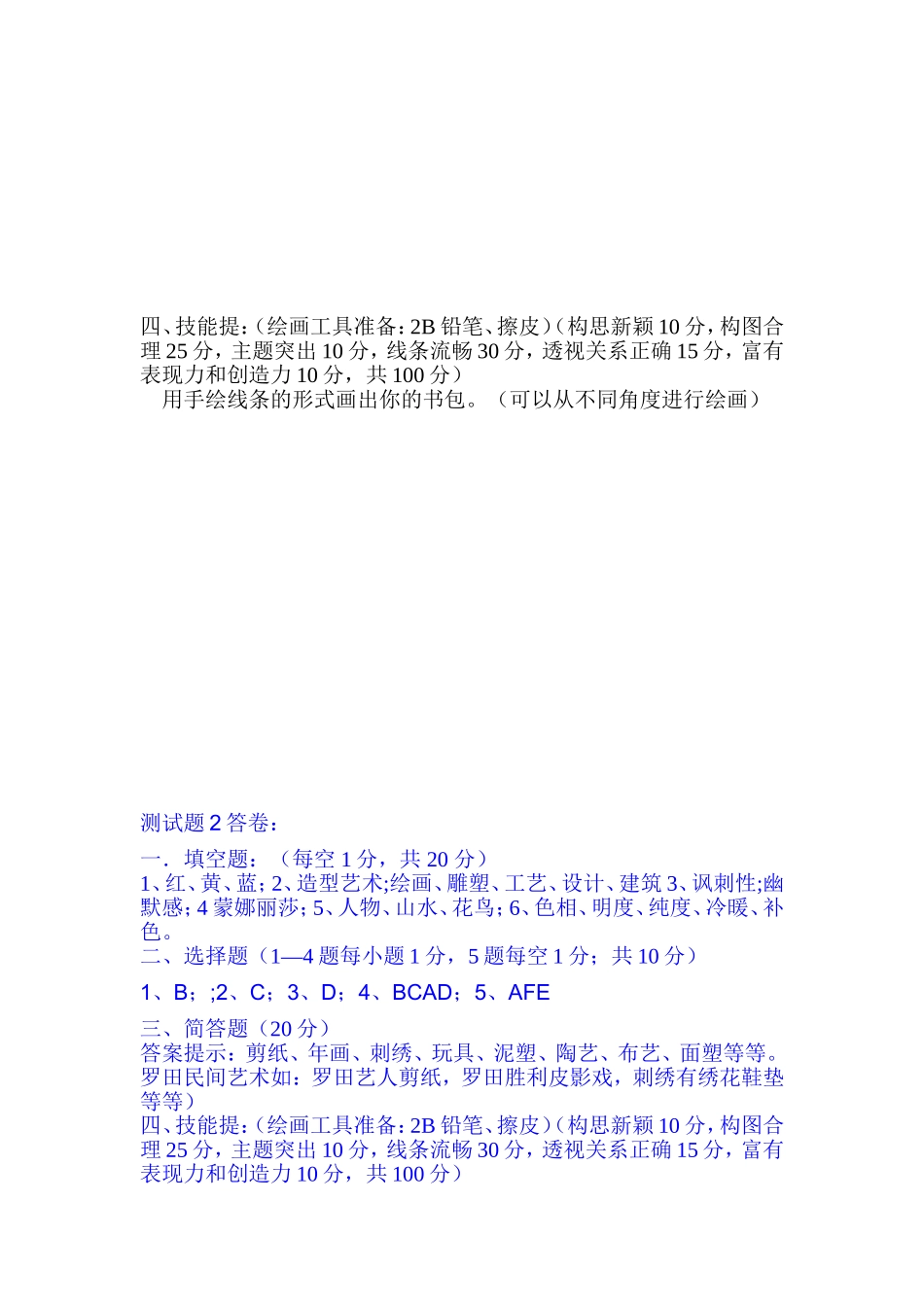 四、技能提：(绘画工具准备：2B 铅笔、擦皮)(构思新颖 10 分，构图合理 25 分，主题突出 10 分，线条流畅 30 分，透视关系正确 15 分，富有表现力和创造力 10 分，共 100 分)
用手绘线条的形式画出你的书包。(可以从不同角度进行绘画)

测试题 2 答卷：

一．填空题：(每空 1 分，共 20 分)
1、红、黄、蓝；2、造型艺术;绘画、雕塑、工艺、设计、建筑 3、讽刺性;幽默感；4 蒙娜丽莎；5、人物、山水、花鸟；6、色相、明度、纯度、冷暖、补色。
二、选择题(1—4 题每小题 1 分，5 题每空 1 分；共 10 分)
1、B；;2、C；3、D；4、BCAD；5、AFE
三、简答题(20 分)
答案提示：剪纸、年画、刺绣、玩具、泥塑、陶艺、布艺、面塑等等。罗田民间艺术如：罗田艺人剪纸，罗田胜利皮影戏，刺绣有绣花鞋垫等等)
四、技能提：(绘画工具准备：2B 铅笔、擦皮)(构思新颖 10 分，构图合理 25 分，主题突出 10 分，线条流畅 30 分，透视关系正确 15 分，富有表现力和创造力 10 分，共 100 分)